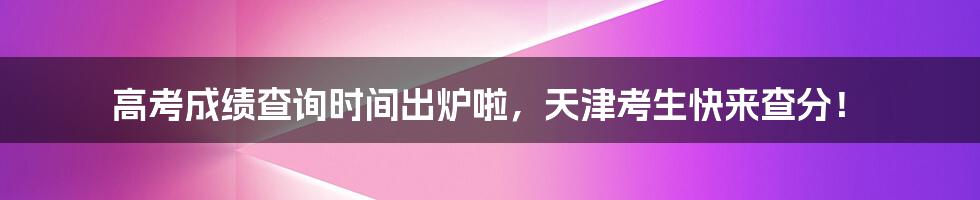 高考成绩查询时间出炉啦，天津考生快来查分！